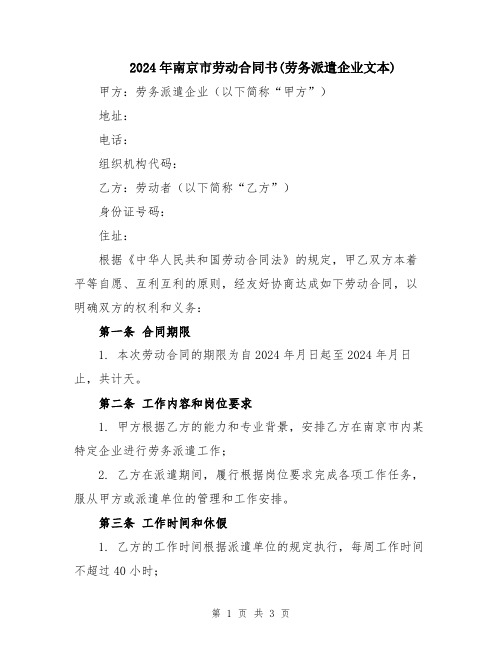 2024年南京市劳动合同书(劳务派遣企业文本)

甲方：劳务派遣企业（以下简称“甲方”）

地址：

电话：

组织机构代码：

乙方：劳动者（以下简称“乙方”）

身份证号码：

住址：

根据《中华人民共和国劳动合同法》的规定，甲乙双方本着平等自愿、互利互利的原则，经友好协商达成如下劳动合同，以明确双方的权利和义务：

第一条 合同期限

1. 本次劳动合同的期限为自2024年月日起至2024年月日止，共计天。

第二条 工作内容和岗位要求

1. 甲方根据乙方的能力和专业背景，安排乙方在南京市内某特定企业进行劳务派遣工作；

2. 乙方在派遣期间，履行根据岗位要求完成各项工作任务，服从甲方或派遣单位的管理和工作安排。

第三条 工作时间和休假

1. 乙方的工作时间根据派遣单位的规定执行，每周工作时间不超过40小时；

第 1 页 共 3 页